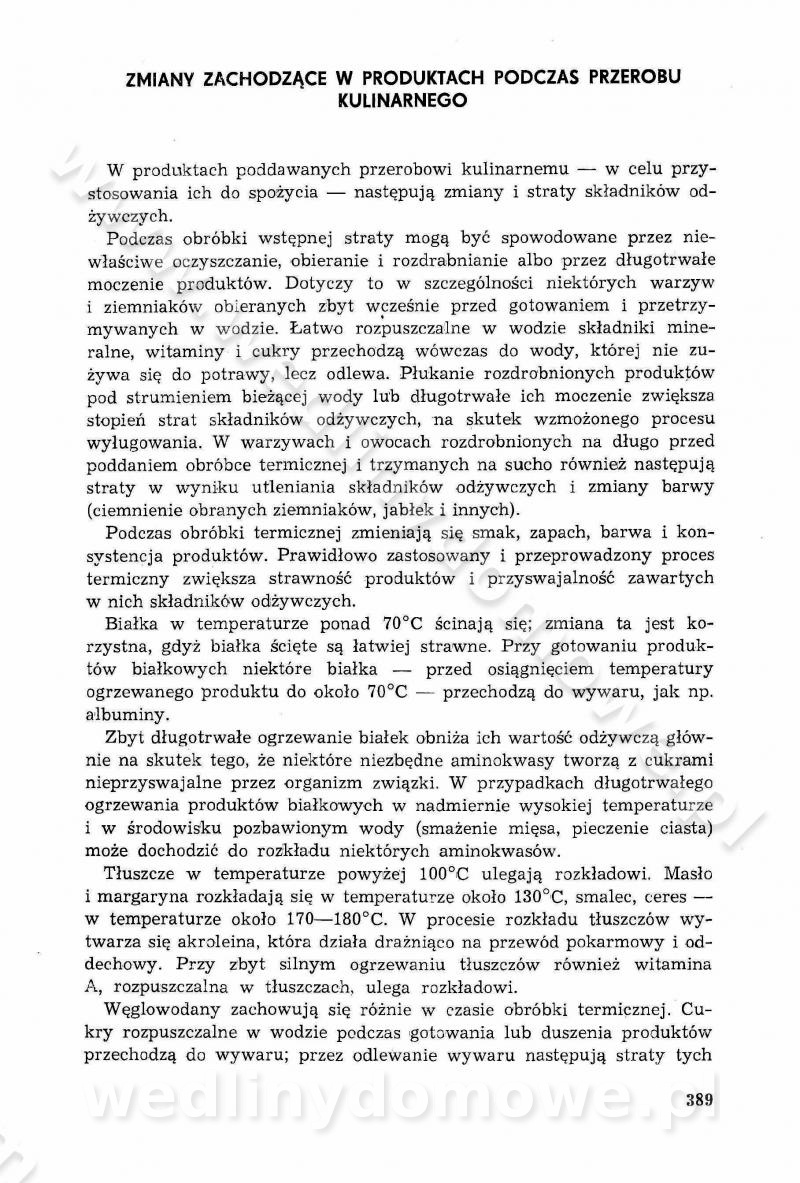 ZMIANY ZACHODZĄCE W PRODUKTACH PODCZAS PRZEROBU KULINARNEGO

W produktach poddawanych przerobowi kulinarnemu — w celu przystosowania ich do spożycia — następują zmiany i straty składników odżywczych.

Podczas obróbki wstępnej straty mogą być spowodowane przez niewłaściwe oczyszczanie, obieranie i rozdrabnianie albo przez długotrwałe moczenie produktów. Dotyczy to w szczególności niektórych warzyw i ziemniaków obieranych zbyt wcześnie przed gotowaniem i przetrzymywanych w wodzie. Łatwo rozpuszczalne w wodzie składniki mineralne, witaminy i cukry przechodzą wówczas do wody, której nie zużywa się do potrawy, lecz odlewa. Płukanie rozdrobnionych produktów pod strumieniem bieżącej wody lub długotrwałe ich moczenie zwiększa stopień strat składników odżywczych, na skutek wzmożonego procesu wyługowania. W warzywach i owocach rozdrobnionych na długo przed poddaniem obróbce termicznej i trzymanych na sucho również następują straty w wyniku utleniania składników odżywczych i zmiany barwy (ciemnienie obranych ziemniaków, jabłek i innych).

Podczas obróbki termicznej zmieniają się smak, zapach, barwa i konsystencja produktów. Prawidłowo zastosowany i przeprowadzony proces termiczny zwiększa strawność produktów i przyswajalność zawartych w nich składników odżywczych.

Białka w temperaturze ponad 70°C ścinają się; zmiana ta jest korzystna, gdyż białka ścięte są łatwiej strawne. Przy gotowaniu produktów białkowych niektóre białka — przed osiągnięciem temperatury ogrzewanego produktu do około 70°C — przechodzą do wywaru, jak np. albuminy.

Zbyt długotrwałe ogrzewanie białek obniża ich wartość odżywczą głównie na skutek tego, że niektóre niezbędne aminokwasy tworzą z cukrami nieprzyswajalne przez organizm związki. W przypadkach długotrwałego ogrzewania produktów białkowych w nadmiernie wysokiej temperaturze i w środowisku pozbawionym wody (smażenie mięsa, pieczenie ciasta) może dochodzić do rozkładu niektórych aminokwasów.

Tłuszcze w temperaturze powyżej 100°C ulegają rozkładowi. Masło i margaryna rozkładają się w temperaturze około 130°C, smalec, ceres — w temperaturze około 170—180°C. W procesie rozkładu tłuszczów wytwarza się akroleina, która działa drażniąco na przewód pokarmowy i oddechowy. Przy zbyt silnym ogrzewaniu tłuszczów również witamina A, rozpuszczalna w tłuszczach, ulega rozkładowi.

Węglowodany zachowują się różnie w czasie obróbki termicznej. Cukry rozpuszczalne w wodzie podczas gotowania lub duszenia produktów przechodzą do wywaru; przez odlewanie wywaru następują straty tych

389

wedlinydomowe.pl